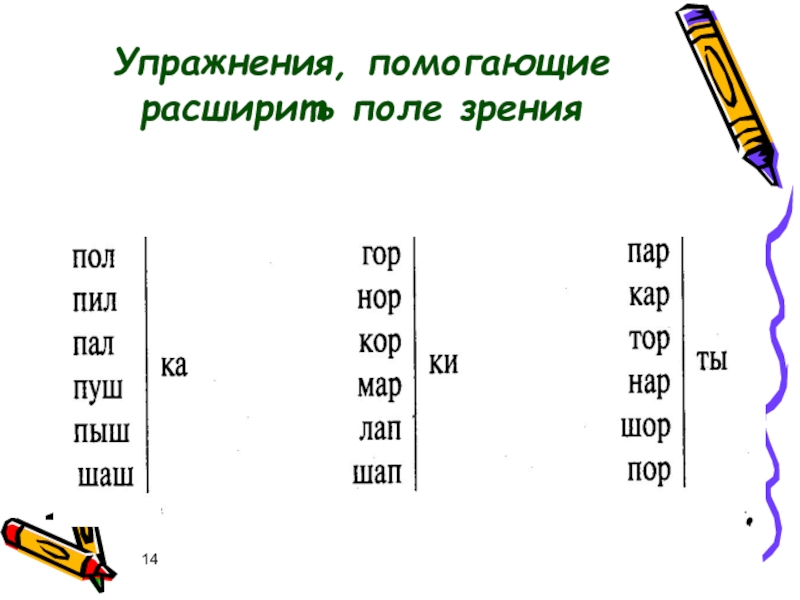 Упражнения, помогающие расширить поле зрения

пол
пил
пал
пуш
пыш
шаш

ка

гор
нор
кор
мар
лап
шап

ки

пар
кар
тор
нар
шор
пор

ты

14